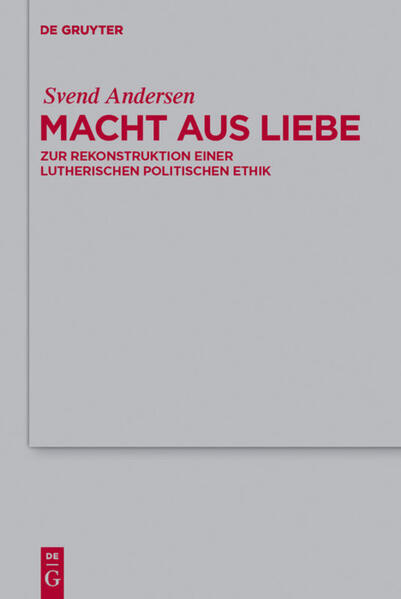 DE GRUYTER

Svend Andersen

MACHT AUS LIEBE

ZUR REKONSTRUKTION EINER LUTHERISCHEN POLITISCHEN ETHIK

DE
G